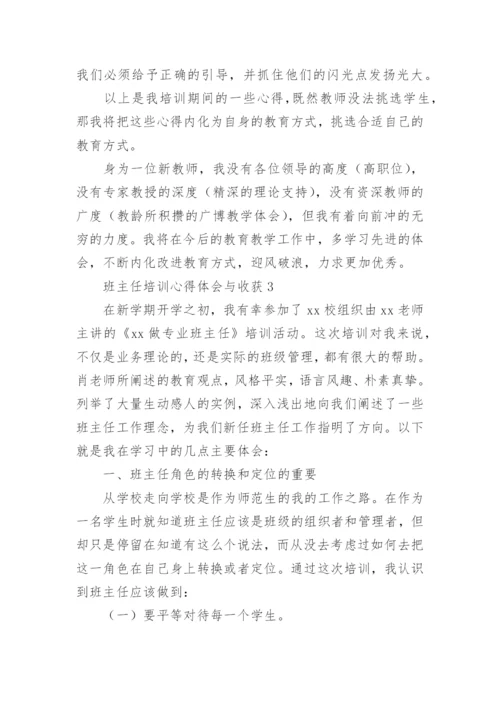 我们必须给予正确的引导，并抓住他们的闪光点发扬光大。

以上是我培训期间的一些心得，既然教师没法挑选学生，那我将把这些心得内化为自身的教育方式，挑选合适自己的教育方式。

身为一位新教师，我没有各位领导的高度（高职位），没有专家教授的深度（精深的理论支持），没有资深教师的广度（教龄所积攒的广博教学体会），但我有着向前冲的无穷的力度。我将在今后的教育教学工作中，多学习先进的体会，不断内化改进教育方式，迎风破浪，力求更加优秀。

班主任培训心得体会与收获 3

在新学期开学之初，我有幸参加了 xx 校组织由 xx 老师主讲的《xx 做专业班主任》培训活动。这次培训对我来说，不仅是业务理论的，还是实际的班级管理，都有很大的帮助。肖老师所阐述的教育观点，风格平实，语言风趣、朴素真挚。列举了大量生动感人的实例，深入浅出地向我们阐述了一些班主任工作理念，为我们新任班主任工作指明了方向。以下就是我在学习中的几点主要体会：

一、班主任角色的转换和定位的重要

从学校走向学校是作为师范生的我的工作之路。在作为一名学生时就知道班主任应该是班级的组织者和管理者，但却只是停留在知道有这么个说法，而从没去考虑过如何去把这一角色在自己身上转换或者定位。通过这次培训，我认识到班主任应该做到：

（一）要平等对待每一个学生。